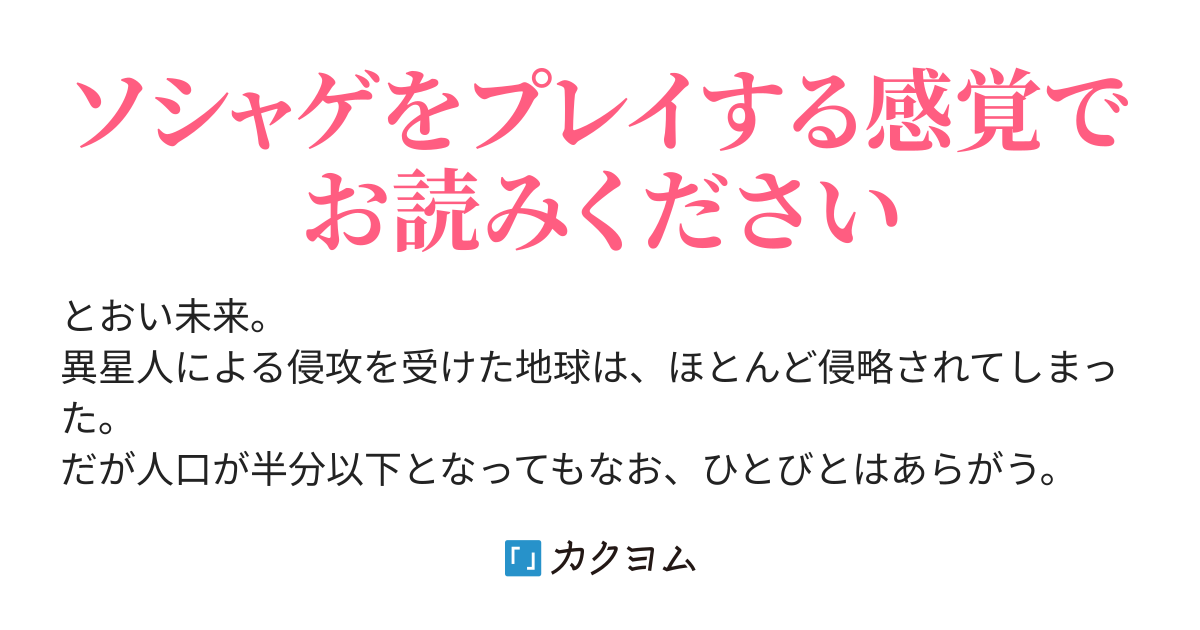 ソシャゲをプレイする感覚でお読みください

とおい未来。
異星人による侵攻を受けた地球は、ほとんど侵略されてしまった。
だが人口が半分以下となってもなお、ひとびとはあらがう。

「」カクヨム